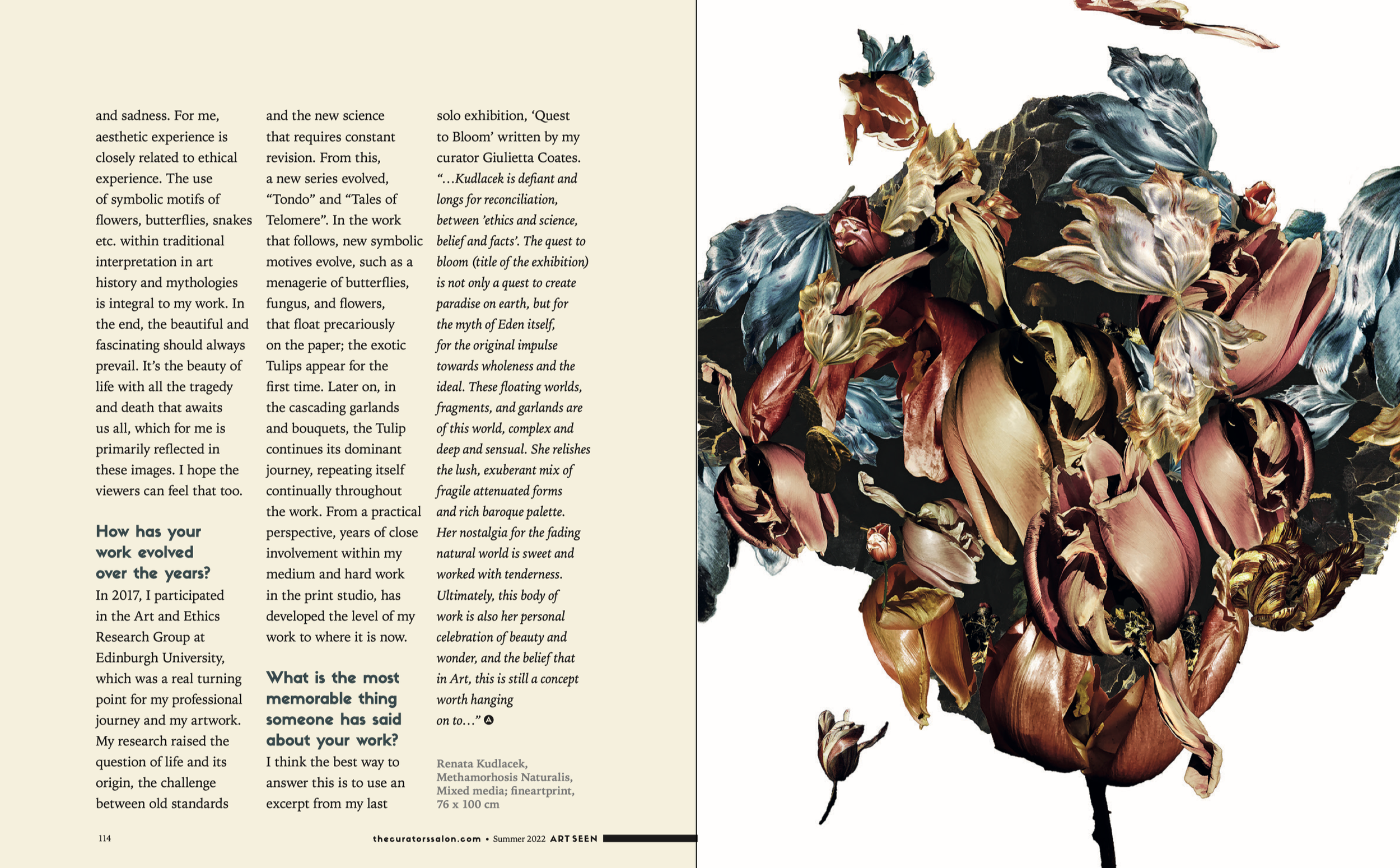 and sadness. For me, aesthetic experience is closely related to ethical experience. The use of symbolic motifs of flowers, butterflies, snakes etc. within traditional interpretation in art history and mythologies is integral to my work. In the end, the beautiful and fascinating should always prevail. It's the beauty of life with all the tragedy and death that awaits us all, which for me is primarily reflected in these images. I hope the viewers can feel that too.

How has your work evolved over the years?

In 2017, I participated in the Art and Ethics Research Group at Edinburgh University, which was a real turning point for my professional journey and my artwork. My research raised the question of life and its origin, the challenge between old standards and the new science that requires constant revision. From this, a new series evolved, "Tondo" and "Tales of Telomere". In the work that follows, new symbolic motives evolve, such as a menagerie of butterflies, fungus, and flowers, that float precariously on the paper; the exotic Tulips appear for the first time. Later on, in the cascading garlands and bouquets, the Tulip continues its dominant journey, repeating itself continually throughout the work. From a practical perspective, years of close involvement within my medium and hard work in the print studio, has developed the level of my work to where it is now.

What is the most memorable thing someone has said about your work?

I think the best way to answer this is to use an excerpt from my last solo exhibition, 'Quest to Bloom' written by my curator Giulietta Coates. "…Kudlacek is defiant and longs for reconciliation, between 'ethics and science, belief and facts'. The quest to bloom (title of the exhibition) is not only a quest to create paradise on earth, but for the myth of Eden itself, for the original impulse towards wholeness and the ideal. These floating worlds, fragments, and garlands are of this world, complex and deep and sensual. She relishes the lush, exuberant mix of fragile attenuated forms and rich baroque palette. Her nostalgia for the fading natural world is sweet and worked with tenderness. Ultimately, this body of work is also her personal celebration of beauty and wonder, and the belief that in Art, this is still a concept worth hanging on to…"

Renata Kudlacek, Methamorhosis Naturalis, Mixed media; fineartprint, 76 x 100 cm

114

thecuratorssalon.com • Summer 2022 ART SEEN